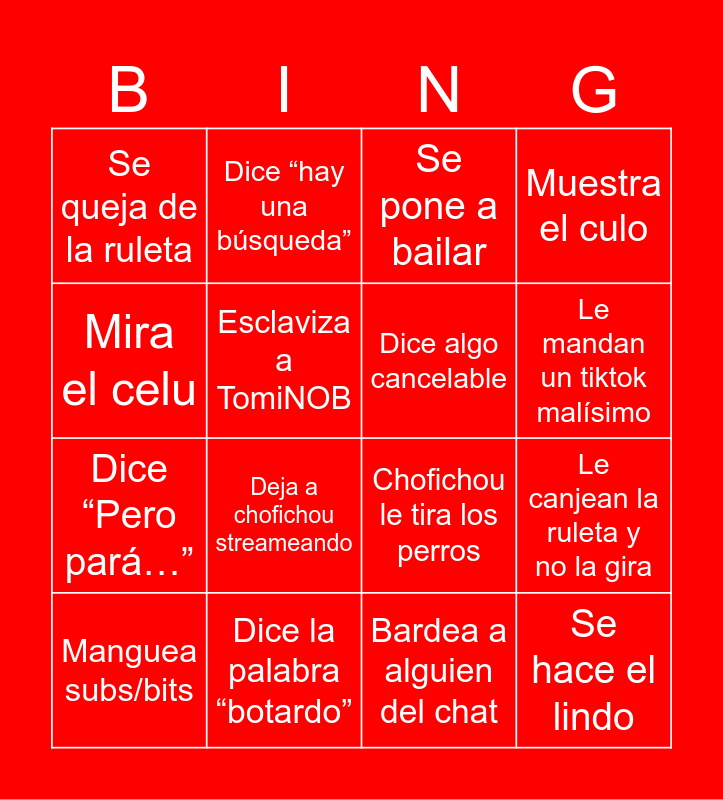 | B | I | N | G |
|---|---|---|---|
| Se queja de la ruleta | Dice “hay una búsqueda” | Se pone a bailar | Muestra el culo |
| Mira el celu | Esclaviza a TomiNOB | Dice algo cancelable | Le mandan un tiktok malísimo |
| Dice “Pero pará…” | Deja a chofichou streameando | Chofichou le tira los perros | Le canjean la ruleta y no la gira |
| Manguea subs/bits | Dice la palabra “botardo” | Bardea a alguien del chat | Se hace el lindo |